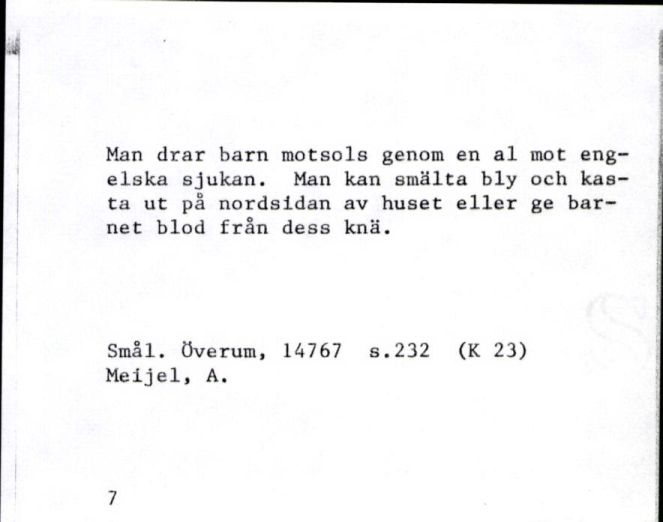 Man drar barn motsols genom en al mot engelska sjukan. Man kan smälta bly och kasta ut på nordsidan av huset eller ge barnet blod från dess knä.

Smål. Överum, 14767 s.232 (K 23)
Meijel, A.

7